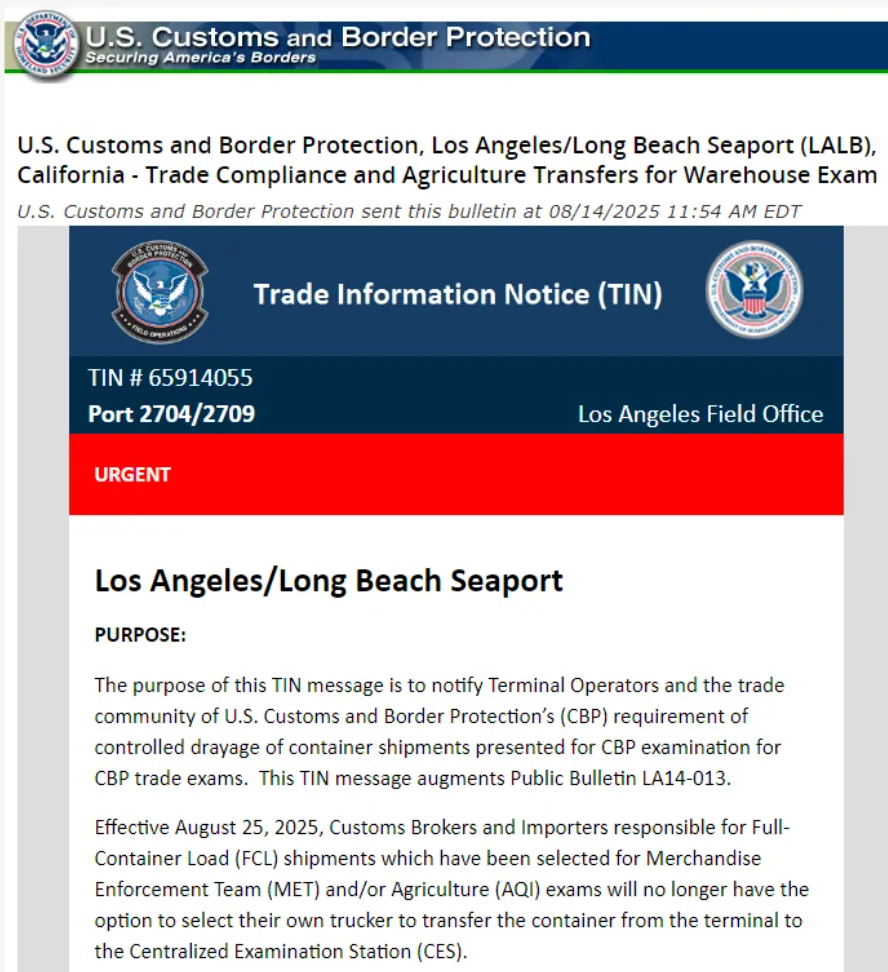 U.S. Customs and Border Protection
Securing America's Borders

U.S. Customs and Border Protection, Los Angeles/Long Beach Seaport (LALB), California - Trade Compliance and Agriculture Transfers for Warehouse Exam

U.S. Customs and Border Protection sent this bulletin at 08/14/2025 11:54 AM EDT

Trade Information Notice (TIN)

TIN # 65914055
Port 2704/2709
Los Angeles Field Office

URGENT

Los Angeles/Long Beach Seaport

PURPOSE:

The purpose of this TIN message is to notify Terminal Operators and the trade community of U.S. Customs and Border Protection's (CBP) requirement of controlled drayage of container shipments presented for CBP examination for CBP trade exams. This TIN message augments Public Bulletin LA14-013.

Effective August 25, 2025, Customs Brokers and Importers responsible for Full-Container Load (FCL) shipments which have been selected for Merchandise Enforcement Team (MET) and/or Agriculture (AQI) exams will no longer have the option to select their own trucker to transfer the container from the terminal to the Centralized Examination Station (CES).